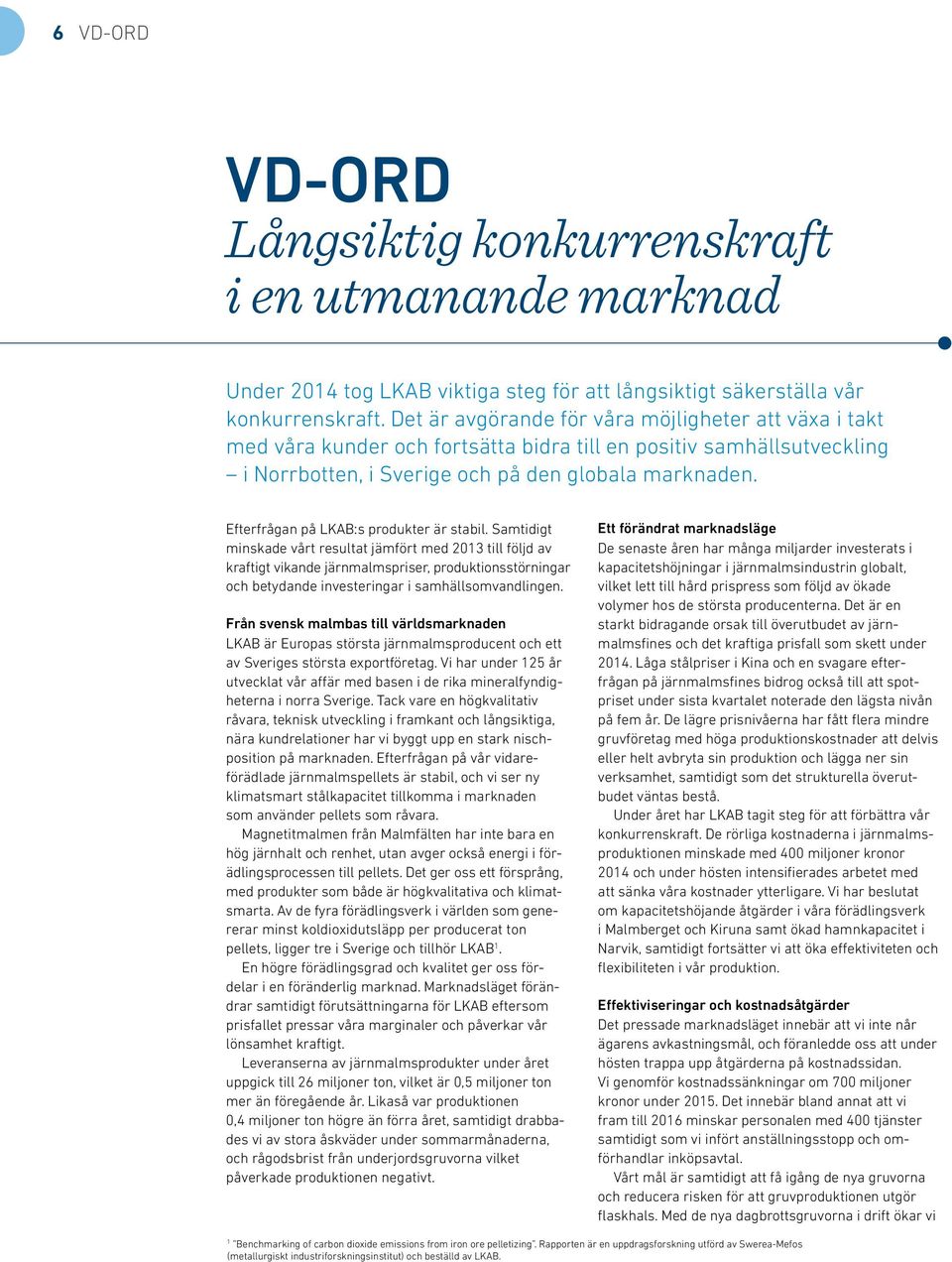 6 VD-ORD

VD-ORD
Långsiktig konkurrenskraft i en utmanande marknad

Under 2014 tog LKAB viktiga steg för att långsiktigt säkerställa vår konkurrenskraft. Det är avgörande för våra möjligheter att växa i takt med våra kunder och fortsätta bidra till en positiv samhällsutveckling – i Norrbotten, i Sverige och på den globala marknaden.

Efterfrågan på LKAB:s produkter är stabil. Samtidigt minskade vårt resultat jämfört med 2013 till följd av kraftigt vikande järnmalmspriser, produktionsstörningar och betydande investeringar i samhällsomvandlingen.

Från svensk malmbas till världsmarknaden
LKAB är Europas största järnmalmsproducent och ett av Sveriges största exportföretag. Vi har under 125 år utvecklat vår affär med basen i de rika mineralfyndigheterna i norra Sverige. Tack vare en högkvalitativ råvara, teknisk utveckling i framkant och långsiktiga, nära kundrelationer har vi byggt upp en stark nischposition på marknaden. Efterfrågan på vår vidareförädlade järnmalmspellets är stabil, och vi ser ny klimatsmart stålkapacitet tillkomma i marknaden som använder pellets som råvara.

Magnetitmalmen från Malmfälten har inte bara en hög järnhalt och renhet, utan avger också energi i förädlingsprocessen till pellets. Det ger oss ett försprång, med produkter som både är högkvalitativa och klimatsmarta. Av de fyra förädlingsverk i världen som genererar minst koldioxidutsläpp per producerat ton pellets, ligger tre i Sverige och tillhör LKAB$^1$.

En högre förädlingsgrad och kvalitet ger oss fördelar i en föränderlig marknad. Marknadsläget förändrar samtidigt förutsättningarna för LKAB eftersom prisfallet pressar våra marginaler och påverkar vår lönsamhet kraftigt.

Leveranserna av järnmalmsprodukter under året uppgick till 26 miljoner ton, vilket är 0,5 miljoner ton mer än föregående år. Likaså var produktionen 0,4 miljoner ton högre än förra året, samtidigt drabbades vi av stora åskväder under sommarmånaderna, och rågodsbrist från underjordsgruvorna vilket påverkade produktionen negativt.

Ett förändrat marknadsläge
De senaste åren har många miljarder investerats i kapacitetshöjningar i järnmalmsindustrin globalt, vilket lett till hård prispress som följd av ökade volymer hos de största producenterna. Det är en starkt bidragande orsak till överutbudet av järnmalmsfines och det kraftiga prisfall som skett under 2014. Låga stålpriser i Kina och en svagare efterfrågan på järnmalmsfines bidrog också till att spotpriset under sista kvartalet noterade den lägsta nivån på fem år. De lägre prisnivåerna har fått flera mindre gruvföretag med höga produktionskostnader att delvis eller helt avbryta sin produktion och lägga ner sin verksamhet, samtidigt som det strukturella överutbudet väntas bestå.

Under året har LKAB tagit steg för att förbättra vår konkurrenskraft. De rörliga kostnaderna i järnmalmsproduktionen minskade med 400 miljoner kronor 2014 och under hösten intensifierades arbetet med att sänka våra kostnader ytterligare. Vi har beslutat om kapacitetshöjande åtgärder i våra förädlingsverk i Malmberget och Kiruna samt ökad hamnkapacitet i Narvik, samtidigt fortsätter vi att öka effektiviteten och flexibiliteten i vår produktion.

Effektiviseringar och kostnadsåtgärder
Det pressade marknadsläget innebär att vi inte når ägarens avkastningsmål, och föranledde oss att under hösten trappa upp åtgärderna på kostnadssidan. Vi genomför kostnadssänkningar om 700 miljoner kronor under 2015. Det innebär bland annat att vi fram till 2016 minskar personalen med 400 tjänster samtidigt som vi infört anställningsstopp och omförhandlar inköpsavtal.

Vårt mål är samtidigt att få igång de nya gruvorna och reducera risken för att gruvproduktionen utgör flaskhals. Med de nya dagbrottsgruvorna i drift ökar vi

$^1$ "Benchmarking of carbon dioxide emissions from iron ore pelletizing". Rapporten är en uppdragsforskning utförd av Swerea-Mefos (metallurgiskt industriforskningsinstitut) och beställd av LKAB.